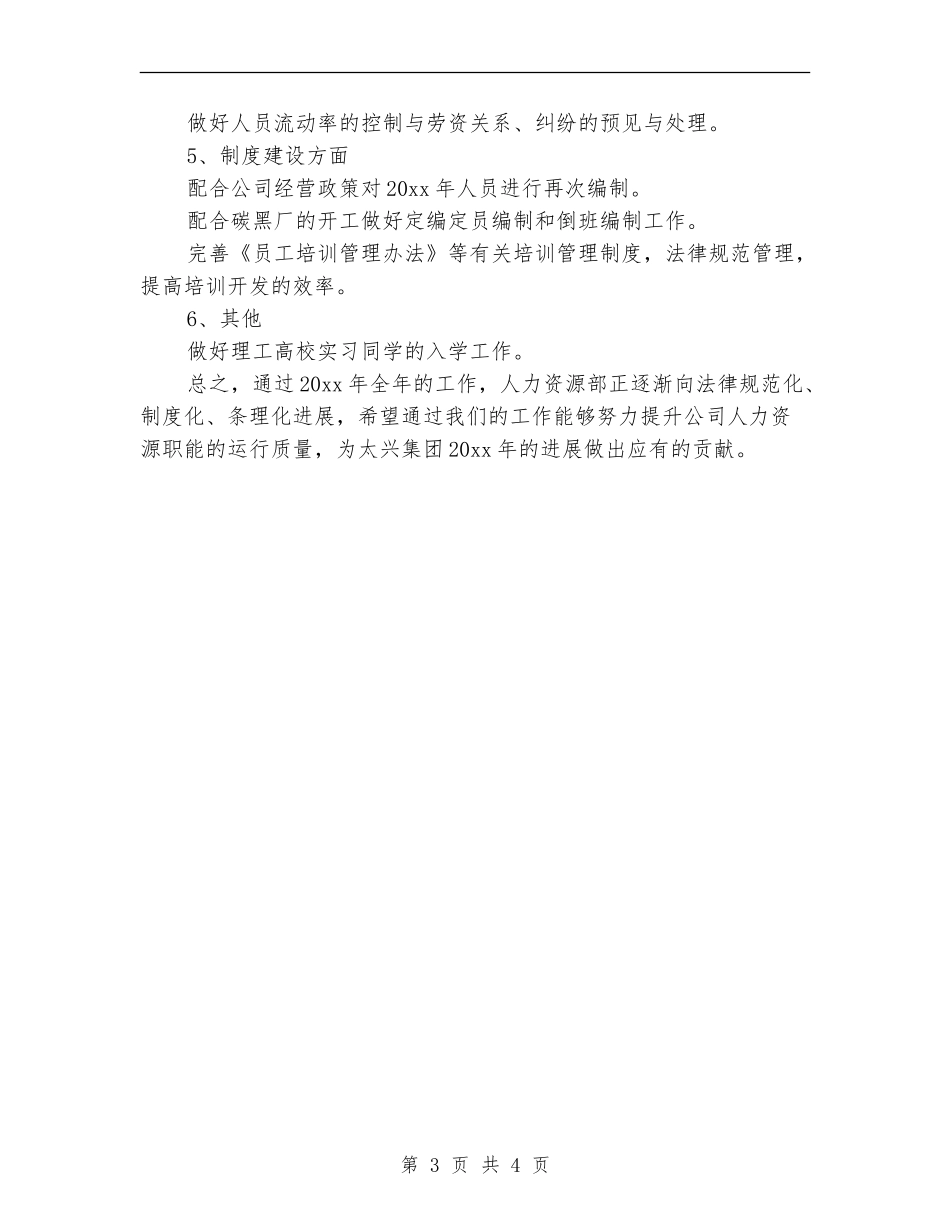 做好人员流动率的控制与劳资关系、纠纷的预见与处理。

5、制度建设方面

配合公司经营政策对20xx年人员进行再次编制。

配合碳黑厂的开工做好定编定员编制和倒班编制工作。

完善《员工培训管理办法》等有关培训管理制度，法律规范管理，提高培训开发的效率。

6、其他

做好理工高校实习同学的入学工作。

总之，通过20xx年全年的工作，人力资源部正逐渐向法律规范化、制度化、条理化进展，希望通过我们的工作能够努力提升公司人力资源职能的运行质量，为太兴集团20xx年的进展做出应有的贡献。

第 3 页 共 4 页